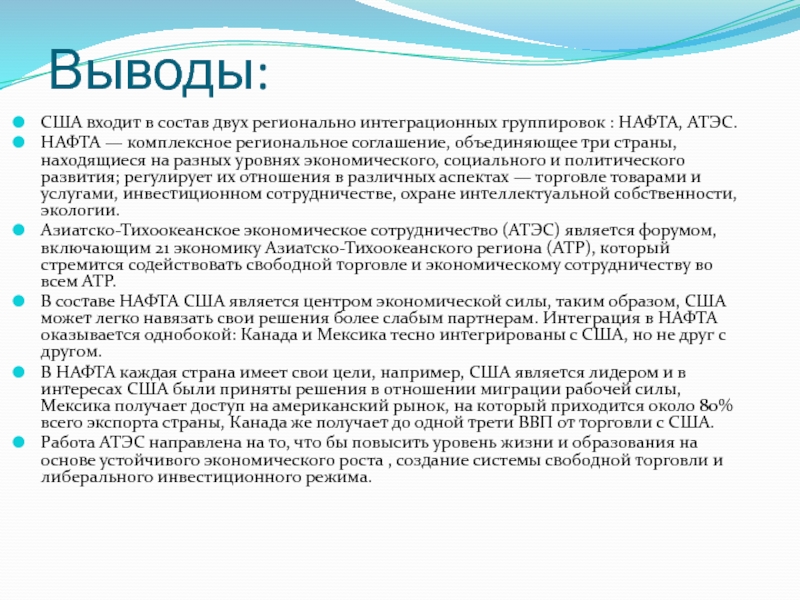 Выводы:

США входит в состав двух регионально интеграционных группировок : НАФТА, АТЭС.

НАФТА — комплексное региональное соглашение, объединяющее три страны, находящиеся на разных уровнях экономического, социального и политического развития; регулирует их отношения в различных аспектах — торговле товарами и услугами, инвестиционном сотрудничестве, охране интеллектуальной собственности, экологии.

Азиатско-Тихоокеанское экономическое сотрудничество (АТЭС) является форумом, включающим 21 экономику Азиатско-Тихоокеанского региона (АТР), который стремится содействовать свободной торговле и экономическому сотрудничеству во всем АТР.

В составе НАФТА США является центром экономической силы, таким образом, США может легко навязать свои решения более слабым партнерам. Интеграция в НАФТА оказывается однобокой: Канада и Мексика тесно интегрированы с США, но не друг с другом.

В НАФТА каждая страна имеет свои цели, например, США является лидером и в интересах США были приняты решения в отношении миграции рабочей силы, Мексика получает доступ на американский рынок, на который приходится около 80% всего экспорта страны, Канада же получает до одной трети ВВП от торговли с США.

Работа АТЭС направлена на то, что бы повысить уровень жизни и образования на основе устойчивого экономического роста , создание системы свободной торговли и либерального инвестиционного режима.